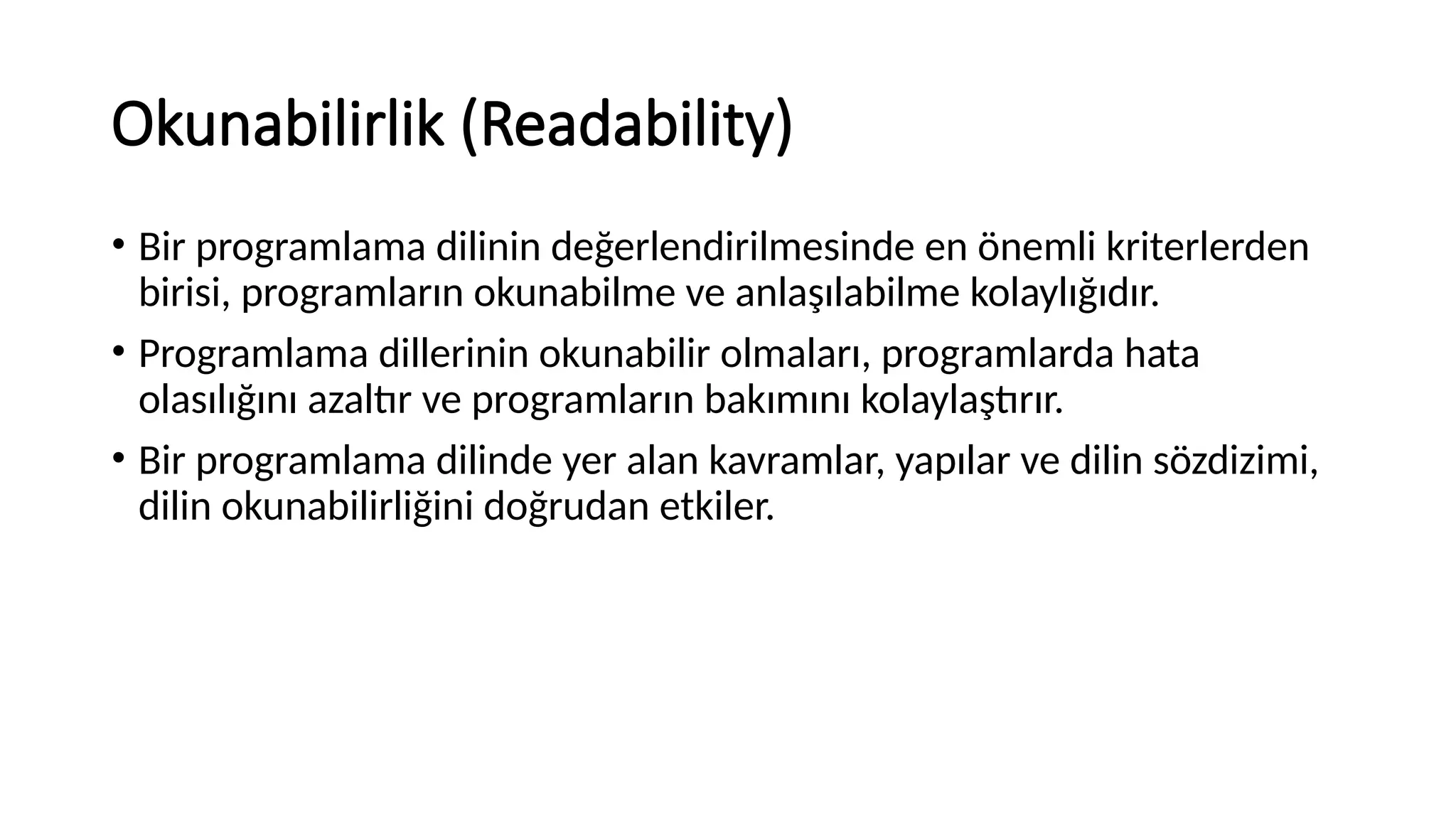 Okunabilirlik (Readability)

• Bir programlama dilinin değerlendirilmesinde en önemli kriterlerden birisi, programların okunabilme ve anlaşılabilme kolaylığıdır.
• Programlama dillerinin okunabilir olmaları, programlarda hata olasılığını azaltır ve programların bakımını kolaylaştırır.
• Bir programlama dilinde yer alan kavramlar, yapılar ve dilin sözdizimi, dilin okunabilirliğini doğrudan etkiler.